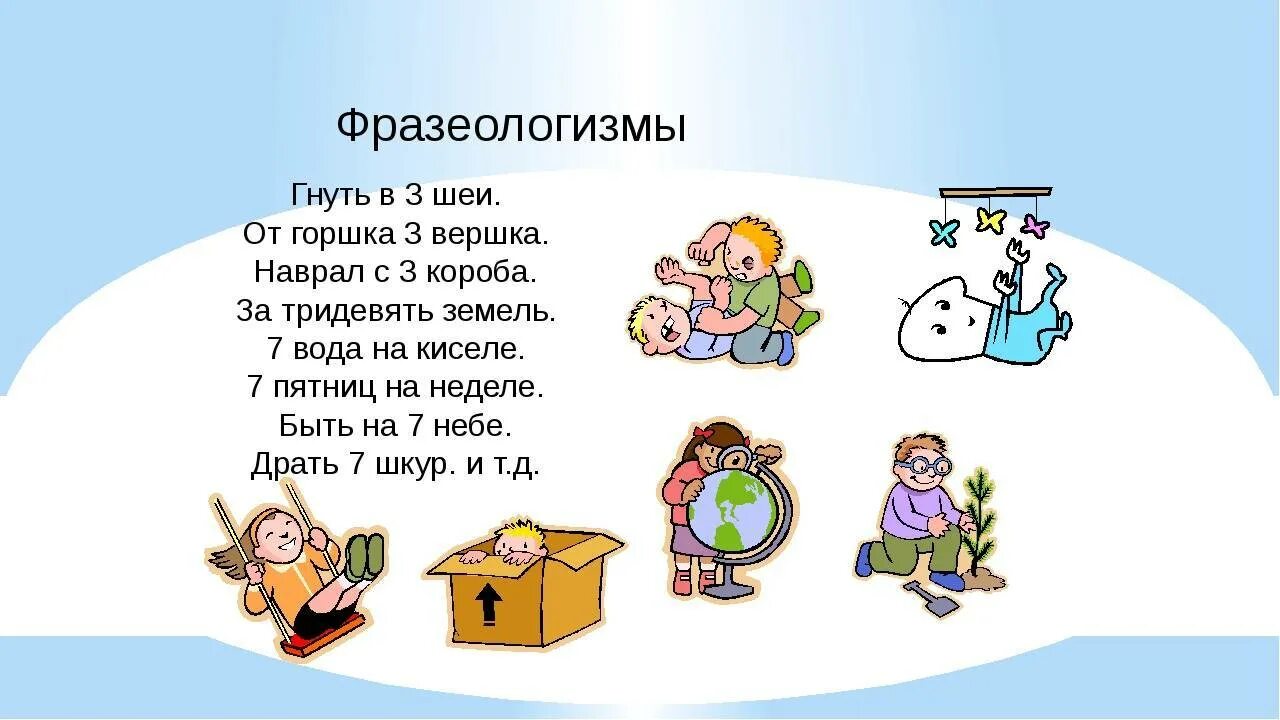 Фразеологизмы

Гнуть в 3 шеи.
От горшка 3 вершка.
Наврал с 3 короба.
За тридевять земель.
7 вода на киселе.
7 пятниц на неделе.
Быть на 7 небе.
Драть 7 шкур. и т.д.